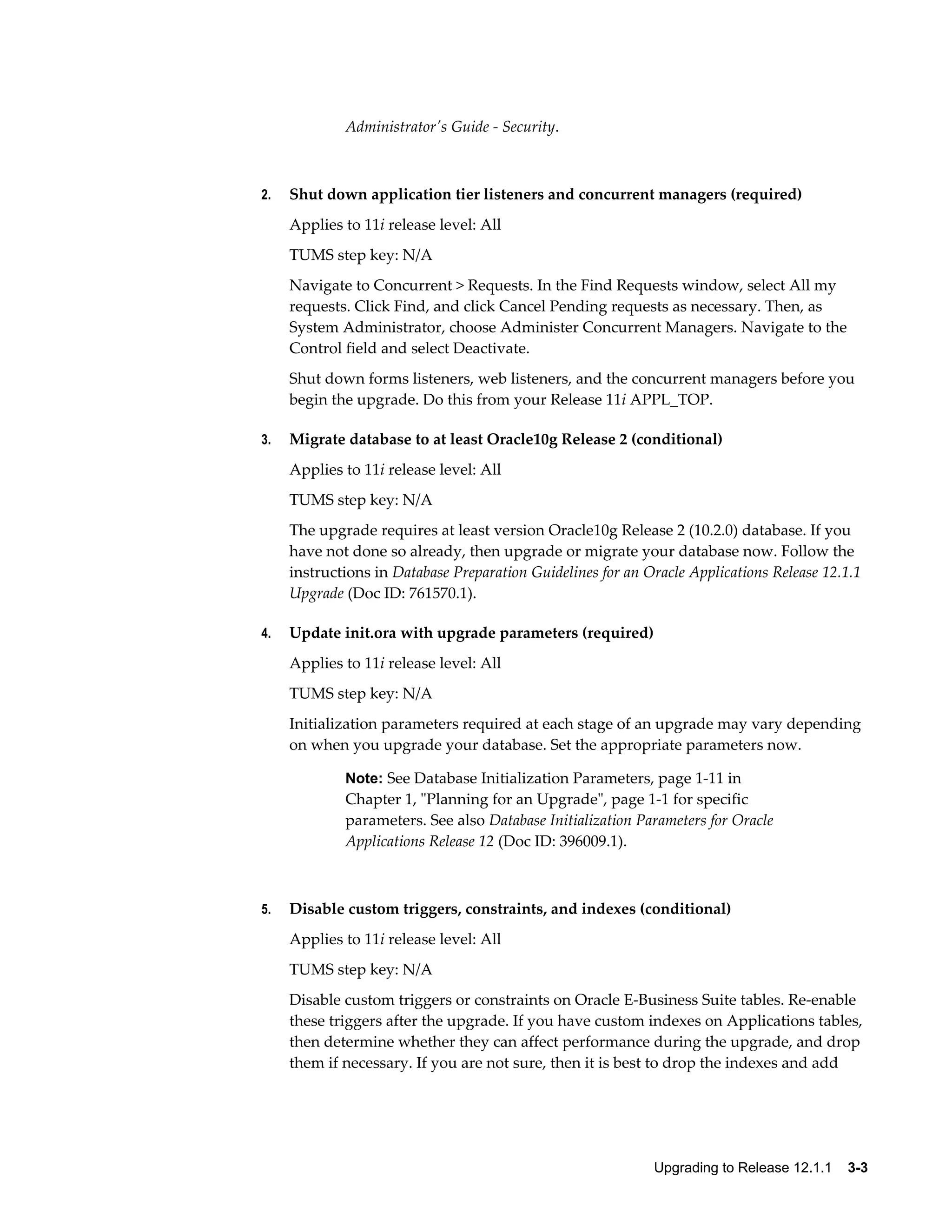 Administrator's Guide - Security.

2. Shut down application tier listeners and concurrent managers (required)

Applies to 11i release level: All

TUMS step key: N/A

Navigate to Concurrent > Requests. In the Find Requests window, select All my requests. Click Find, and click Cancel Pending requests as necessary. Then, as System Administrator, choose Administer Concurrent Managers. Navigate to the Control field and select Deactivate.

Shut down forms listeners, web listeners, and the concurrent managers before you begin the upgrade. Do this from your Release 11i APPL_TOP.

3. Migrate database to at least Oracle10g Release 2 (conditional)

Applies to 11i release level: All

TUMS step key: N/A

The upgrade requires at least version Oracle10g Release 2 (10.2.0) database. If you have not done so already, then upgrade or migrate your database now. Follow the instructions in Database Preparation Guidelines for an Oracle Applications Release 12.1.1 Upgrade (Doc ID: 761570.1).

4. Update init.ora with upgrade parameters (required)

Applies to 11i release level: All

TUMS step key: N/A

Initialization parameters required at each stage of an upgrade may vary depending on when you upgrade your database. Set the appropriate parameters now.

Note: See Database Initialization Parameters, page 1-11 in Chapter 1, "Planning for an Upgrade", page 1-1 for specific parameters. See also Database Initialization Parameters for Oracle Applications Release 12 (Doc ID: 396009.1).

5. Disable custom triggers, constraints, and indexes (conditional)

Applies to 11i release level: All

TUMS step key: N/A

Disable custom triggers or constraints on Oracle E-Business Suite tables. Re-enable these triggers after the upgrade. If you have custom indexes on Applications tables, then determine whether they can affect performance during the upgrade, and drop them if necessary. If you are not sure, then it is best to drop the indexes and add

Upgrading to Release 12.1.1 3-3